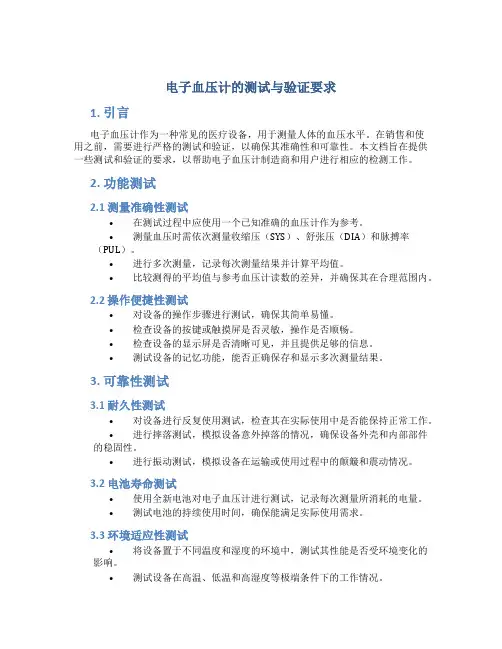 电子血压计的测试与验证要求

1. 引言

电子血压计作为一种常见的医疗设备，用于测量人体的血压水平。在销售和使用之前，需要进行严格的测试和验证，以确保其准确性和可靠性。本文档旨在提供一些测试和验证的要求，以帮助电子血压计制造商和用户进行相应的检测工作。

2. 功能测试

2.1 测量准确性测试

• 在测试过程中应使用一个已知准确的血压计作为参考。
• 测量血压时需依次测量收缩压（SYS）、舒张压（DIA）和脉搏率（PUL）。
• 进行多次测量，记录每次测量结果并计算平均值。
• 比较测得的平均值与参考血压计读数的差异，并确保其在合理范围内。

2.2 操作便捷性测试

• 对设备的操作步骤进行测试，确保其简单易懂。
• 检查设备的按键或触摸屏是否灵敏，操作是否顺畅。
• 检查设备的显示屏是否清晰可见，并且提供足够的信息。
• 测试设备的记忆功能，能否正确保存和显示多次测量结果。

3. 可靠性测试

3.1 耐久性测试

• 对设备进行反复使用测试，检查其在实际使用中是否能保持正常工作。
• 进行摔落测试，模拟设备意外掉落的情况，确保设备外壳和内部部件的稳固性。
• 进行振动测试，模拟设备在运输或使用过程中的颠簸和震动情况。

3.2 电池寿命测试

• 使用全新电池对电子血压计进行测试，记录每次测量所消耗的电量。
• 测试电池的持续使用时间，确保能满足实际使用需求。

3.3 环境适应性测试

• 将设备置于不同温度和湿度的环境中，测试其性能是否受环境变化的影响。
• 测试设备在高温、低温和高湿度等极端条件下的工作情况。